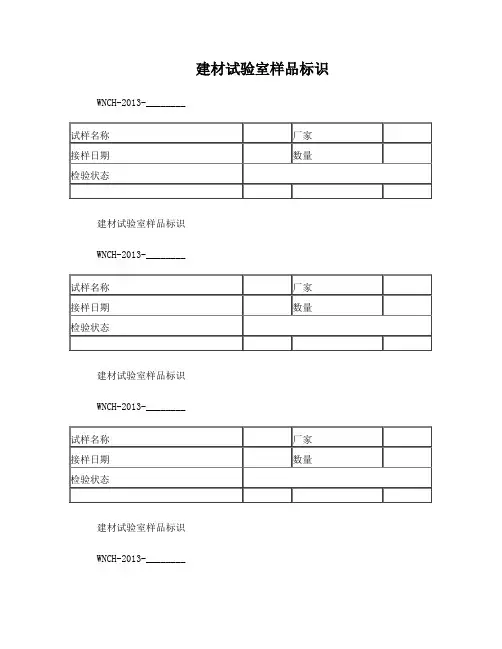 建材试验室样品标识

WNCH-2013-________

| 试样名称 |  | 厂家 |  |
|---|---|---|---|
| 接样日期 |  | 数量 |  |
| 检验状态 |  |  |  |
|  |  |  |  |

建材试验室样品标识

WNCH-2013-________

| 试样名称 |  | 厂家 |  |
|---|---|---|---|
| 接样日期 |  | 数量 |  |
| 检验状态 |  |  |  |
|  |  |  |  |

建材试验室样品标识

WNCH-2013-________

| 试样名称 |  | 厂家 |  |
|---|---|---|---|
| 接样日期 |  | 数量 |  |
| 检验状态 |  |  |  |
|  |  |  |  |

建材试验室样品标识

WNCH-2013-________